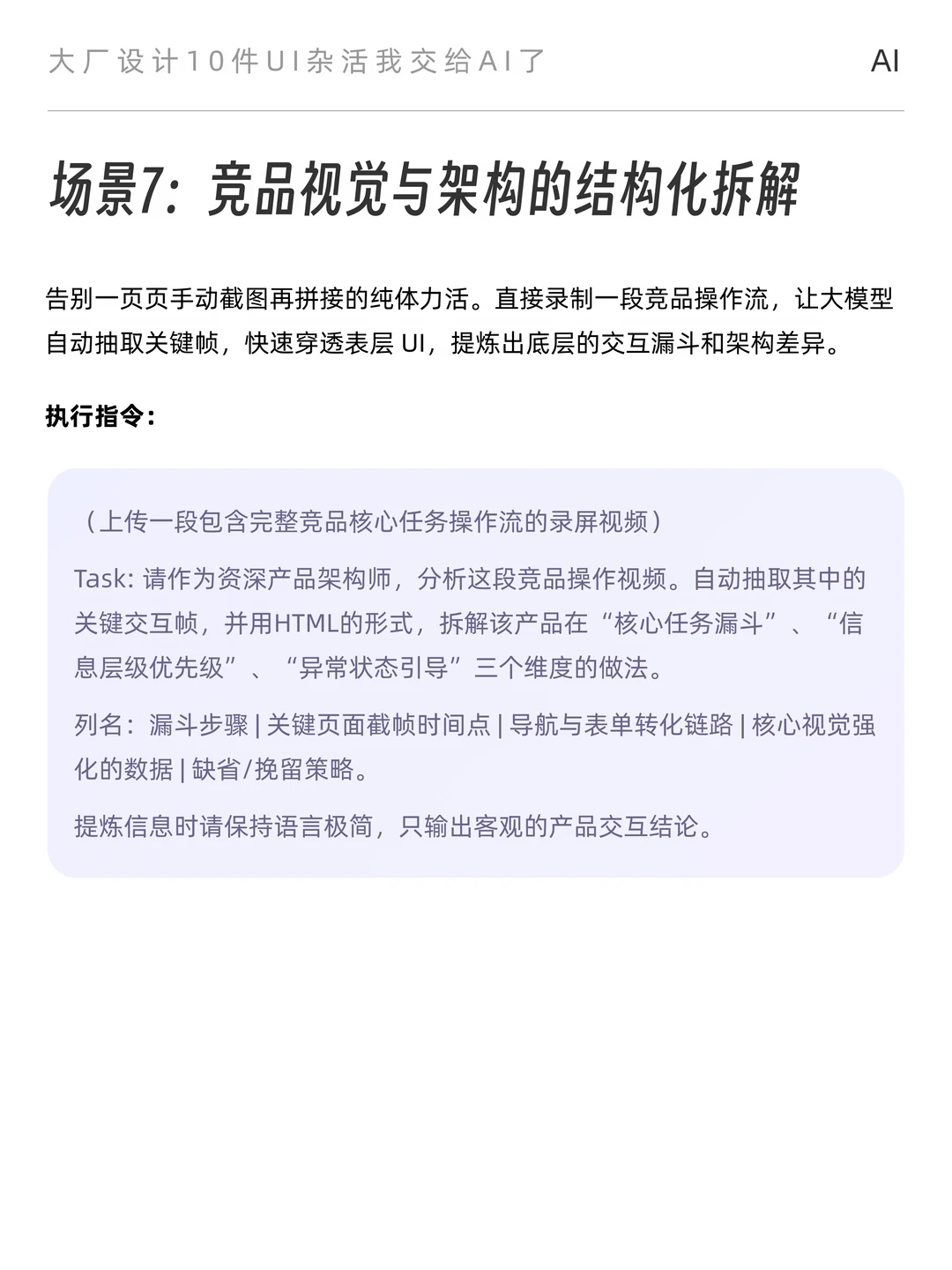 大厂设计10件UI杂活我交给AI了

AI

场景7：竞品视觉与架构的结构化拆解

告别一页页手动截图再拼接的纯体力活。直接录制一段竞品操作流，让大模型自动抽取关键帧，快速穿透表层 UI，提炼出底层的交互漏斗和架构差异。

执行指令：

（上传一段包含完整竞品核心任务操作流的录屏视频）

Task: 请作为资深产品架构师，分析这段竞品操作视频。自动抽取其中的关键交互帧，并用HTML的形式，拆解该产品在“核心任务漏斗”、“信息层级优先级”、“异常状态引导”三个维度的做法。

列名：漏斗步骤 | 关键页面截帧时间点 | 导航与表单转化链路 | 核心视觉强化的数据 | 缺省/挽留策略。

提炼信息时请保持语言极简，只输出客观的产品交互结论。